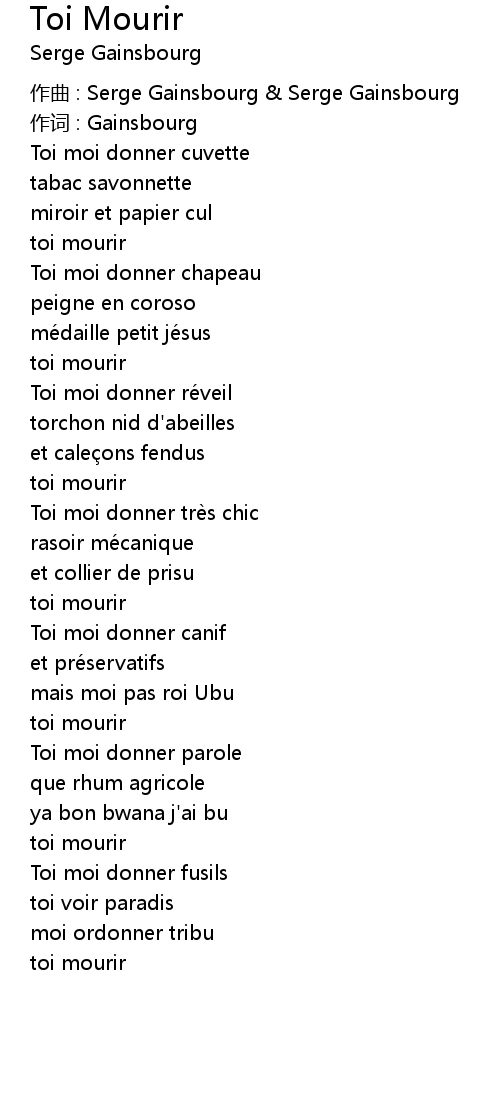 Toi Mourir
Serge Gainsbourg

作曲 : Serge Gainsbourg & Serge Gainsbourg
作词 : Gainsbourg
Toi moi donner cuvette
tabac savonnette
miroir et papier cul
toi mourir
Toi moi donner chapeau
peigne en coroso
médaille petit jésus
toi mourir
Toi moi donner réveil
torchon nid d'abeilles
et caleçons fendus
toi mourir
Toi moi donner très chic
rasoir mécanique
et collier de prisu
toi mourir
Toi moi donner canif
et préservatifs
mais moi pas roi Ubu
toi mourir
Toi moi donner parole
que rhum agricole
ya bon bwana j'ai bu
toi mourir
Toi moi donner fusils
toi voir paradis
moi ordonner tribu
toi mourir